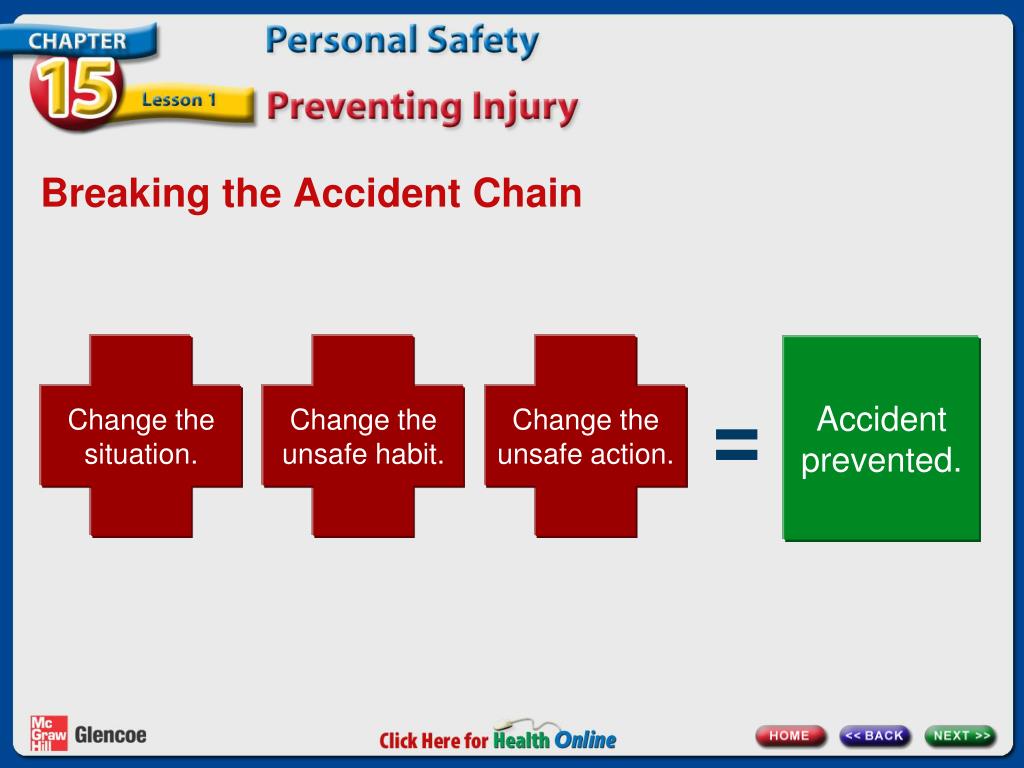 CHAPTER 15

Lesson 1

Personal Safety

Preventing Injury

Breaking the Accident Chain

Change the situation.

Change the unsafe habit.

Change the unsafe action.

=

Accident prevented.

Mc Graw Hill Glencoe

Click Here for Health Online

HOME

<< BACK

NEXT >>